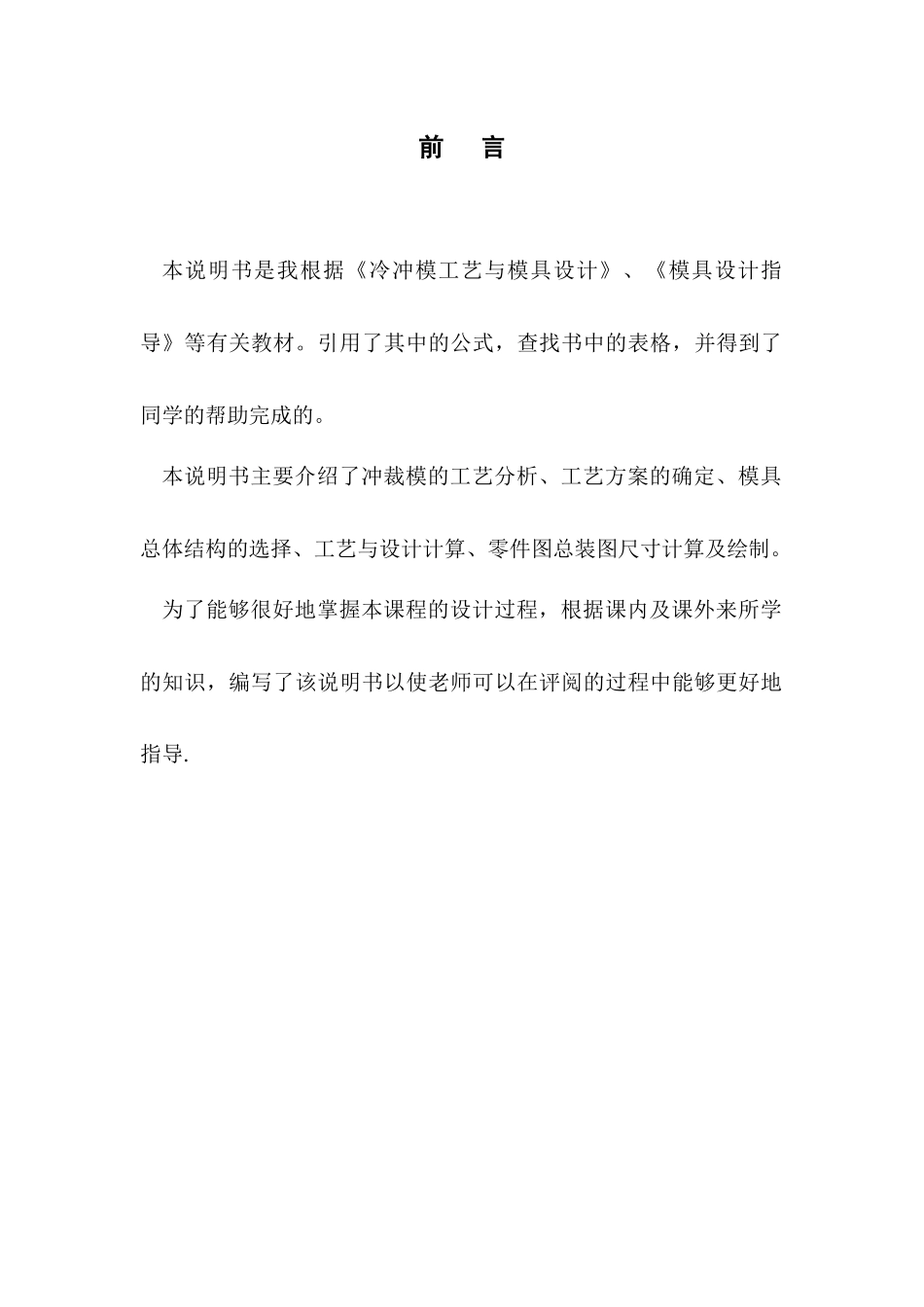 前　言

本说明书是我根据《冷冲模工艺与模具设计》、《模具设计指导》等有关教材。引用了其中的公式，查找书中的表格，并得到了同学的帮助完成的。

本说明书主要介绍了冲裁模的工艺分析、工艺方案的确定、模具总体结构的选择、工艺与设计计算、零件图总装图尺寸计算及绘制。

为了能够很好地掌握本课程的设计过程，根据课内及课外来所学的知识，编写了该说明书以使老师可以在评阅的过程中能够更好地指导.